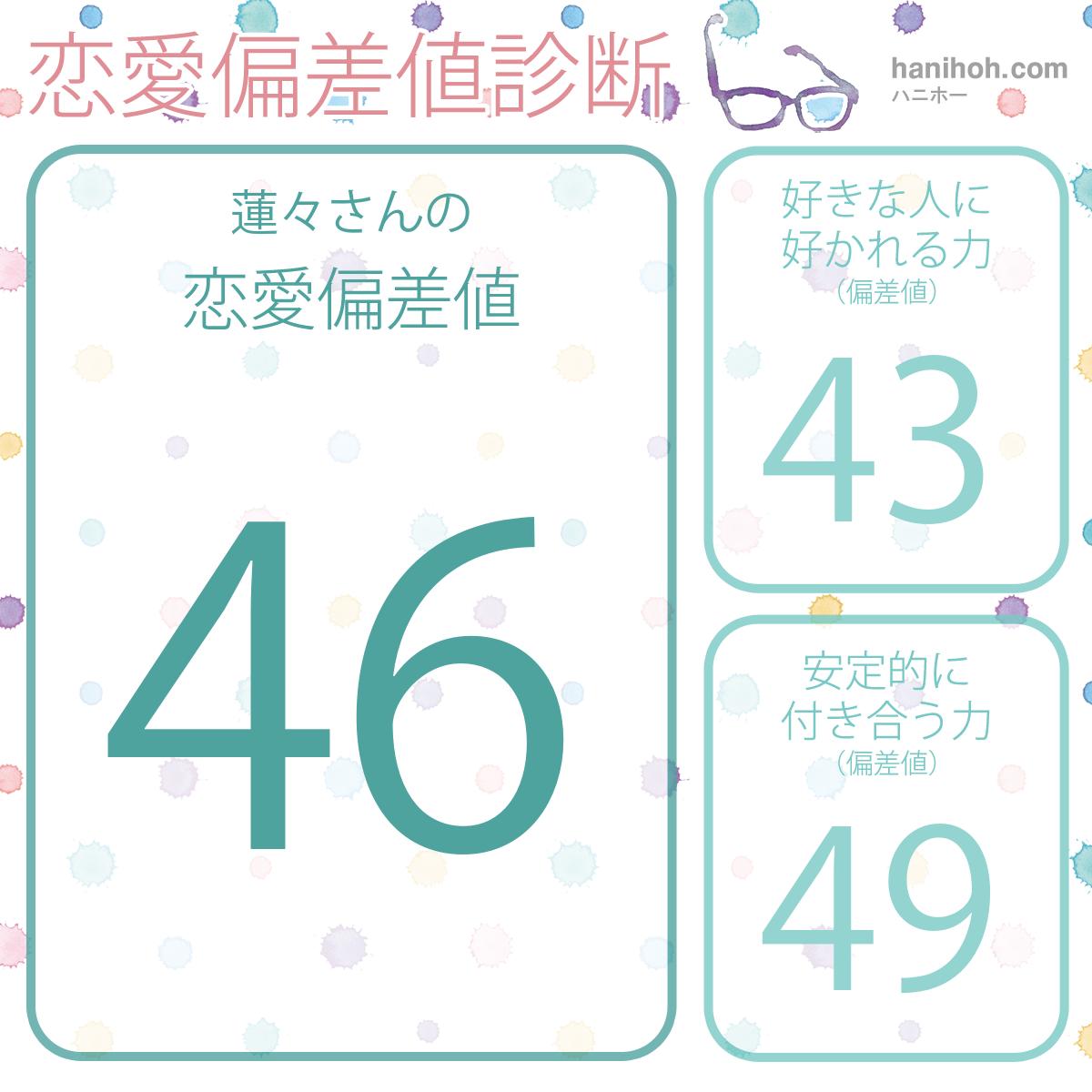 恋愛偏差値診断

hanihoh.com
ハニホー

蓮々さんの
恋愛偏差値

46

好きな人に
好かれる力
（偏差値）

43

安定的に
付き合う力
（偏差値）

49